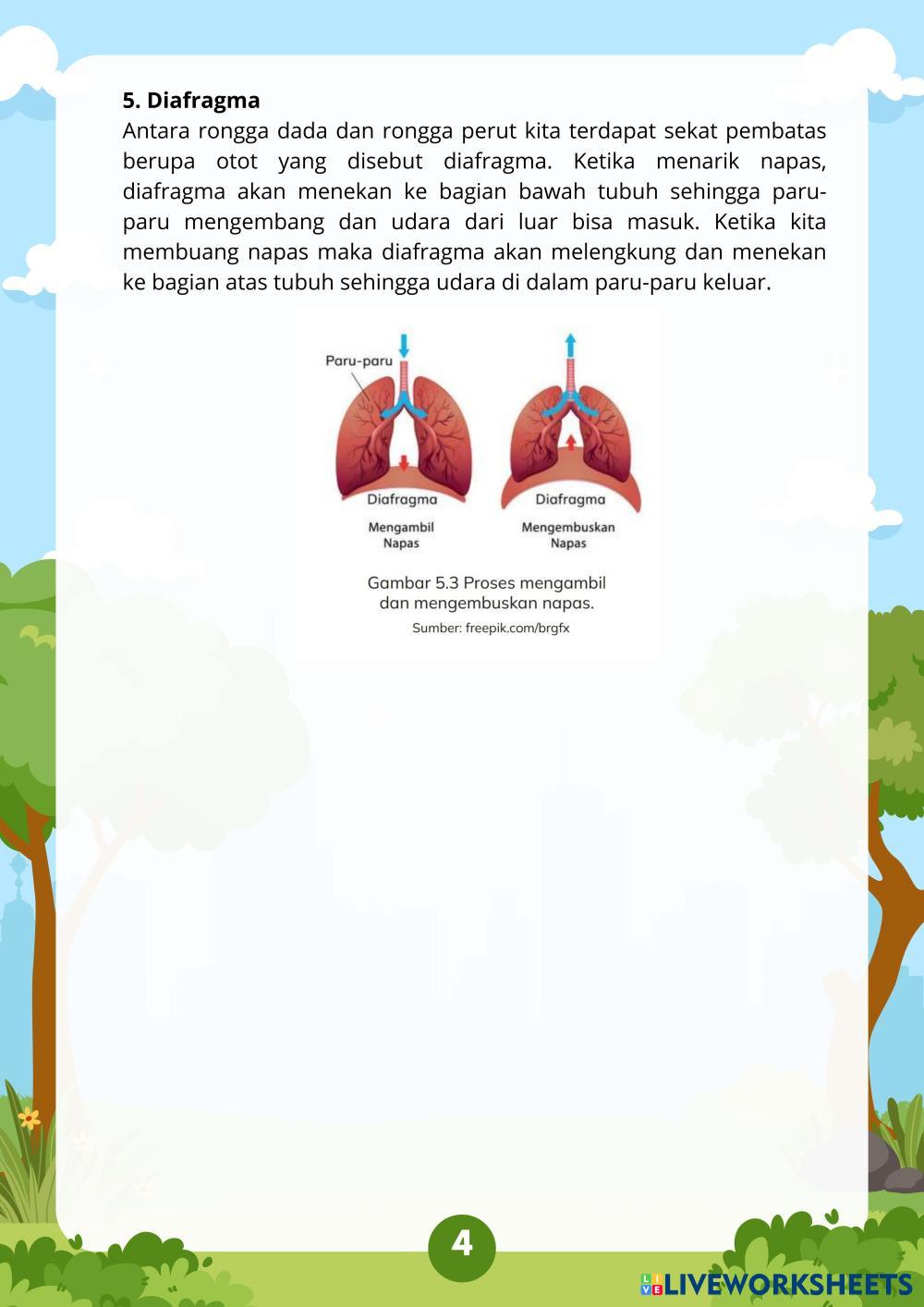 5. Diafragma
Antara rongga dada dan rongga perut kita terdapat sekat pembatas berupa otot yang disebut diafragma. Ketika menarik napas, diafragma akan menekan ke bagian bawah tubuh sehingga paru-paru mengembang dan udara dari luar bisa masuk. Ketika kita membuang napas maka diafragma akan melengkung dan menekan ke bagian atas tubuh sehingga udara di dalam paru-paru keluar.

Paru-paru

Diafragma

Mengambil Napas

Diafragma

Mengembuskan Napas

Gambar 5.3 Proses mengambil dan mengembuskan napas.
Sumber: freepik.com/brgfx

4

LIVEWORKSHEETS